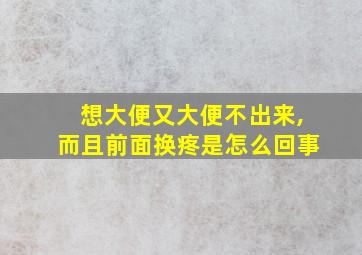 想大便又大便不出来，
而且前面换疼是怎么回事